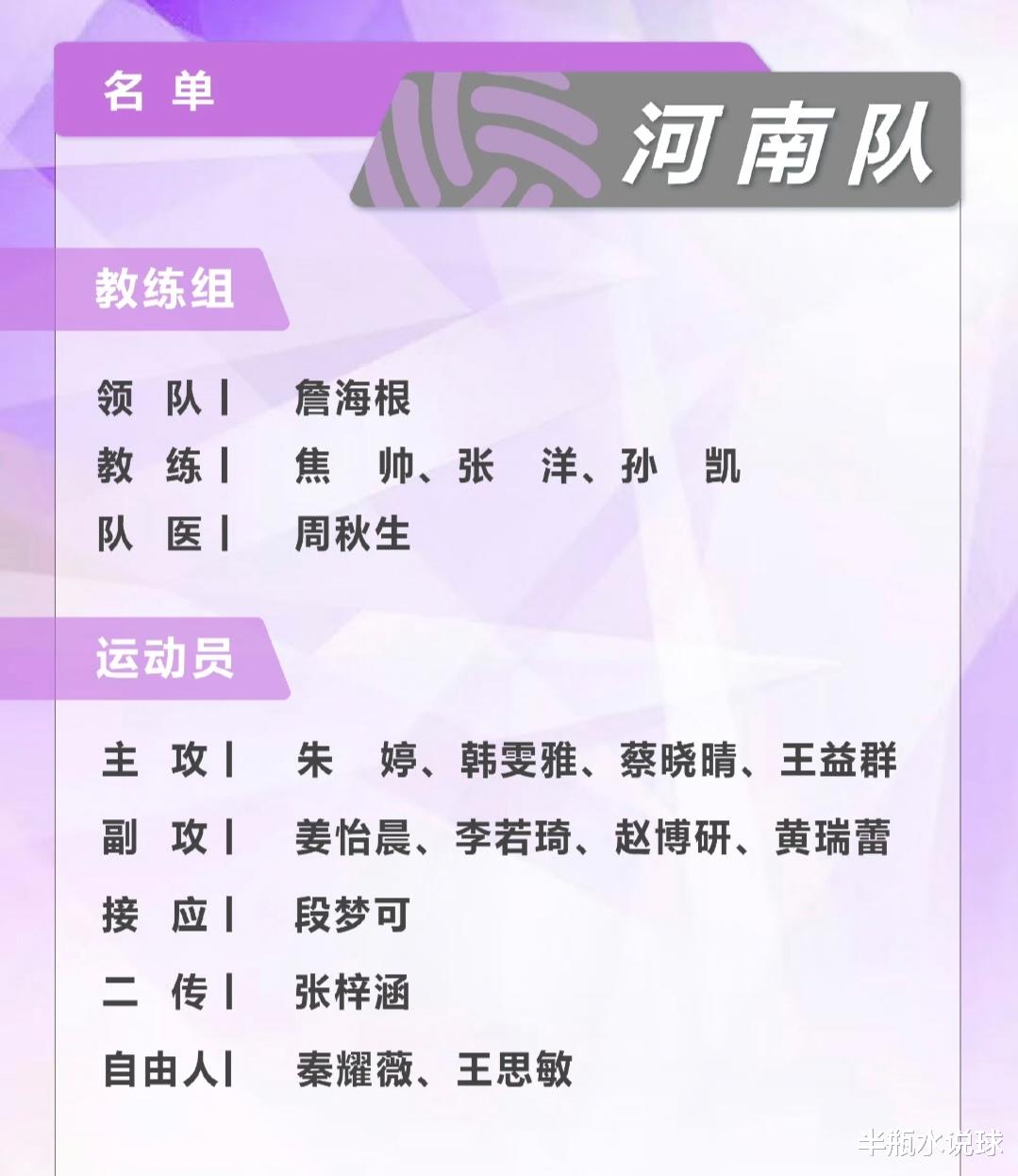 名单

河南队

教练组

领队| 詹海根
教练| 焦帅、张洋、孙凯
队医| 周秋生

运动员

主攻| 朱婷、韩雯雅、蔡晓晴、王益群
副攻| 姜怡晨、李若琦、赵博研、黄瑞蕾
接应| 段梦可
二传| 张梓涵
自由人| 秦耀薇、王思敏

半瓶水说球